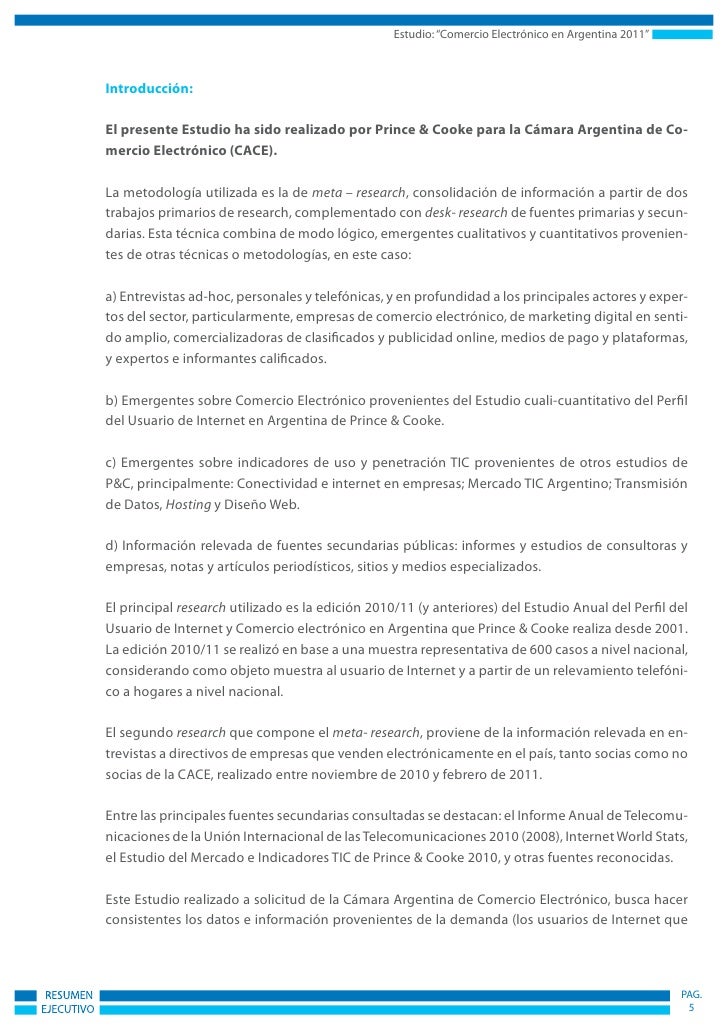 Estudio: "Comercio Electrónico en Argentina 2011"

Introducción:

El presente Estudio ha sido realizado por Prince & Cooke para la Cámara Argentina de Comercio Electrónico (CACE).

La metodología utilizada es la de meta – research, consolidación de información a partir de dos trabajos primarios de research, complementado con desk- research de fuentes primarias y secundarias. Esta técnica combina de modo lógico, emergentes cualitativos y cuantitativos provenientes de otras técnicas o metodologías, en este caso:

a) Entrevistas ad-hoc, personales y telefónicas, y en profundidad a los principales actores y expertos del sector, particularmente, empresas de comercio electrónico, de marketing digital en sentido amplio, comercializadoras de clasificados y publicidad online, medios de pago y plataformas, y expertos e informantes calificados.

b) Emergentes sobre Comercio Electrónico provenientes del Estudio cuali-cuantitativo del Perfil del Usuario de Internet en Argentina de Prince & Cooke.

c) Emergentes sobre indicadores de uso y penetración TIC provenientes de otros estudios de P&C, principalmente: Conectividad e internet en empresas; Mercado TIC Argentino; Transmisión de Datos, Hosting y Diseño Web.

d) Información relevada de fuentes secundarias públicas: informes y estudios de consultoras y empresas, notas y artículos periodísticos, sitios y medios especializados.

El principal research utilizado es la edición 2010/11 (y anteriores) del Estudio Anual del Perfil del Usuario de Internet y Comercio electrónico en Argentina que Prince & Cooke realiza desde 2001. La edición 2010/11 se realizó en base a una muestra representativa de 600 casos a nivel nacional, considerando como objeto muestra al usuario de Internet y a partir de un relevamiento telefónico a hogares a nivel nacional.

El segundo research que compone el meta- research, proviene de la información relevada en entrevistas a directivos de empresas que venden electrónicamente en el país, tanto socias como no socias de la CACE, realizado entre noviembre de 2010 y febrero de 2011.

Entre las principales fuentes secundarias consultadas se destacan: el Informe Anual de Telecomunicaciones de la Unión Internacional de las Telecomunicaciones 2010 (2008), Internet World Stats, el Estudio del Mercado e Indicadores TIC de Prince & Cooke 2010, y otras fuentes reconocidas.

Este Estudio realizado a solicitud de la Cámara Argentina de Comercio Electrónico, busca hacer consistentes los datos e información provenientes de la demanda (los usuarios de Internet que

RESUMEN EJECUTIVO

PAG. 5